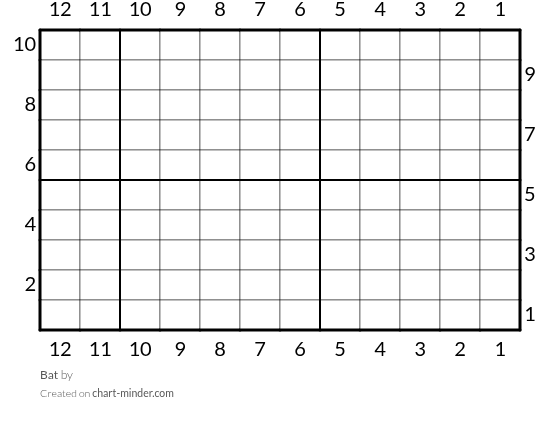 12 11 10 9 8 7 6 5 4 3 2 1

10
9
8
7
6
5
4
3
2
1

12 11 10 9 8 7 6 5 4 3 2 1

Bat by

Created on chart-minder.com